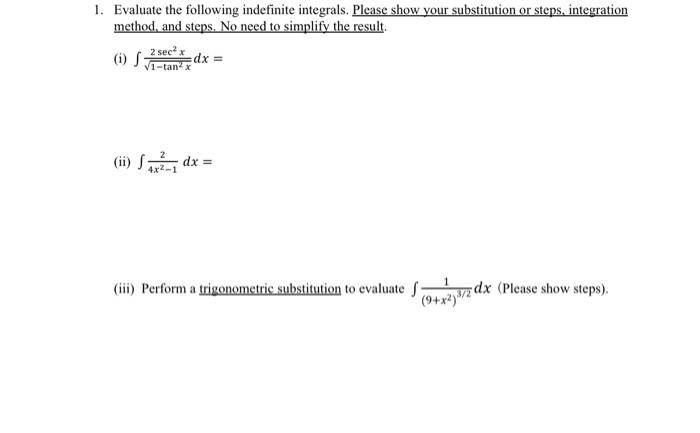 1. Evaluate the following indefinite integrals. Please show your substitution or steps, integration method, and steps. No need to simplify the result.

(i) $\int \frac{2\sec^2 x}{\sqrt{1-\tan^2 x}} dx =$

(ii) $\int \frac{2}{4x^2-1} dx =$

(iii) Perform a trigonometric substitution to evaluate $\int \frac{1}{(9+x^2)^{3/2}} dx$ (Please show steps).